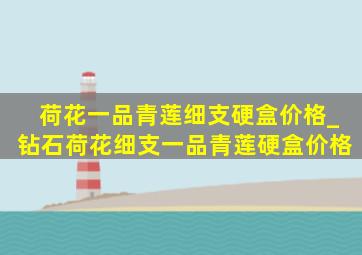 荷花一品青莲细支硬盒价格_钻石荷花细支一品青莲硬盒价格